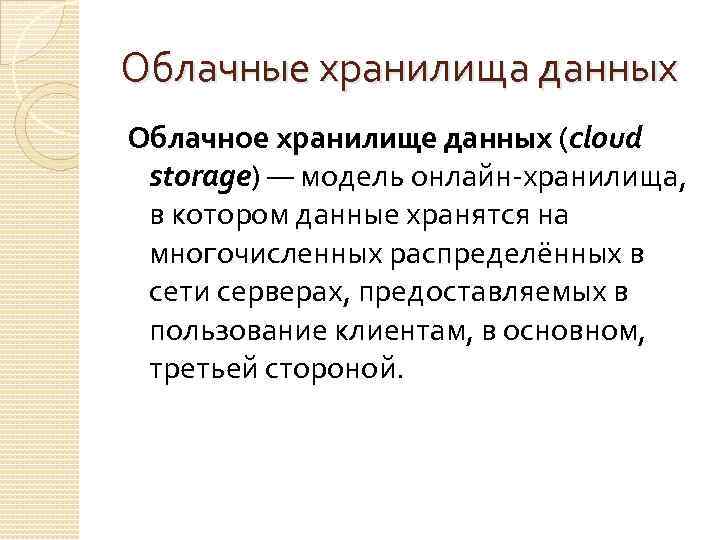 Облачные хранилища данных

Облачное хранилище данных (cloud storage) — модель онлайн-хранилища, в котором данные хранятся на многочисленных распределённых в сети серверах, предоставляемых в пользование клиентам, в основном, третьей стороной.